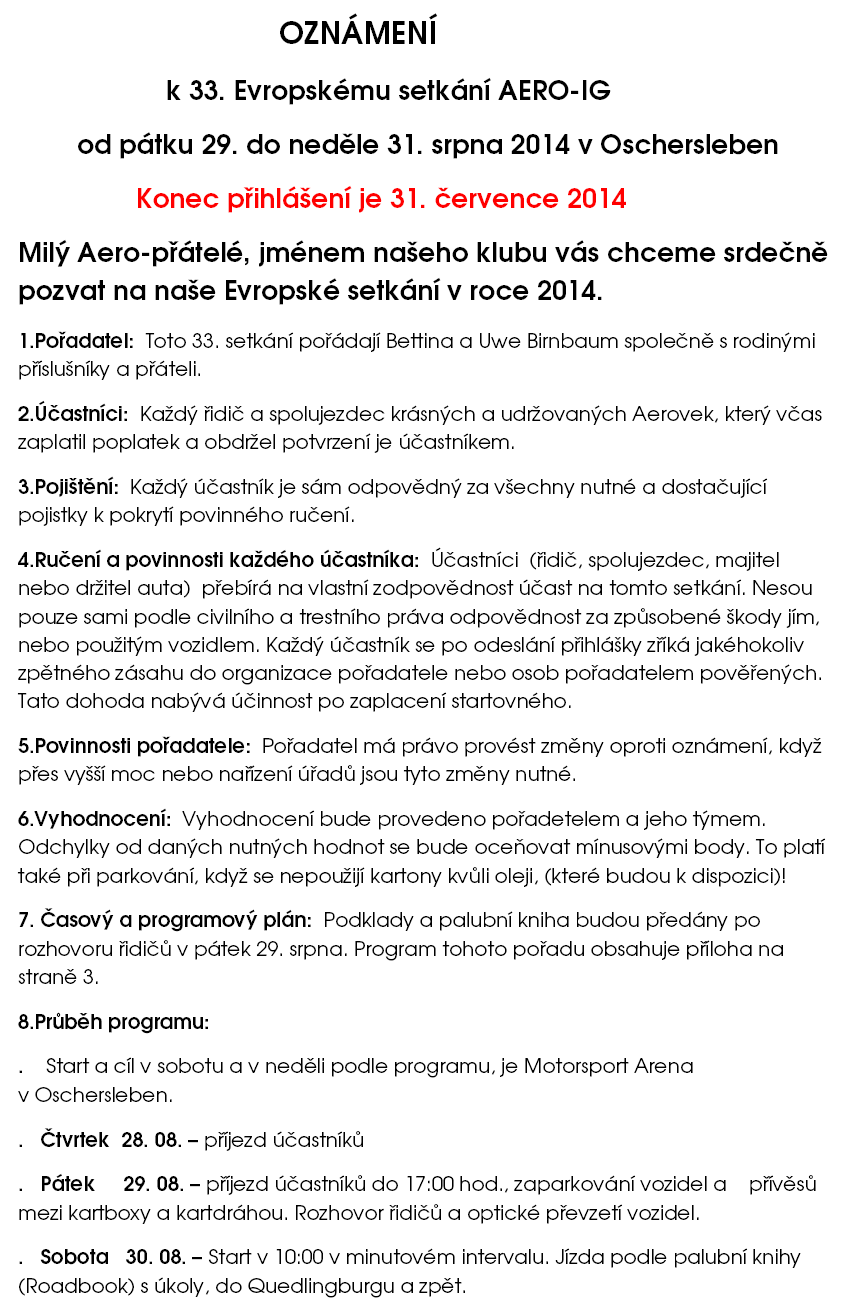 OZNÁMENÍ

k 33. Evropskému setkání AERO-IG

od pátku 29. do neděle 31. srpna 2014 v Oschersleben

Konec přihlášení je 31. července 2014

Milý Aero-přátelé, jménem našeho klubu vás chceme srdečně pozvat na naše Evropské setkání v roce 2014.

1.Pořadatel: Toto 33. setkání pořádají Bettina a Uwe Birnbaum společně s rodinými příslušníky a přáteli.

2.Účastníci: Každý řidič a spolujezdec krásných a udržovaných Aerovek, který včas zaplatil poplatek a obdržel potvrzení je účastníkem.

3.Pojištění: Každý účastník je sám odpovědný za všechny nutné a dostačující pojistky k pokrytí povinného ručení.

4.Ručení a povinnosti každého účastníka: Účastníci (řidič, spolujezdec, majitel nebo držitel auta) přebírá na vlastní zodpovědnost účast na tomto setkání. Nesou pouze sami podle civilního a trestního práva odpovědnost za způsobené škody jím, nebo použitým vozidlem. Každý účastník se po odeslání přihlášky zříká jakéhokoliv zpětného zásahu do organizace pořadatele nebo osob pořadatelem pověřených. Tato dohoda nabývá účinnost po zaplacení startovného.

5.Povinnosti pořadatele: Pořadatel má právo provést změny oproti oznámení, když přes vyšší moc nebo nařízení úřadů jsou tyto změny nutné.

6.Vyhodnocení: Vyhodnocení bude provedeno pořadetelem a jeho týmem. Odchylky od daných nutných hodnot se bude oceňovat mínusovými body. To platí také při parkování, když se nepoužijí kartony kvůli oleji, (které budou k dispozici)!

7. Časový a programový plán: Podklady a palubní kniha budou předány po rozhovoru řidičů v pátek 29. srpna. Program tohoto pořadu obsahuje příloha na straně 3.

8.Průběh programu:

. Start a cíl v sobotu a v neděli podle programu, je Motorsport Arena v Oschersleben.

. Čtvrtek 28. 08. – příjezd účastníků

. Pátek 29. 08. – příjezd účastníků do 17:00 hod., zaparkování vozidel a přívěsů mezi kartboxy a kartdráhou. Rozhovor řidičů a optické převzetí vozidel.

. Sobota 30. 08. – Start v 10:00 v minutovém intervalu. Jízda podle palubní knihy (Roadbook) s úkoly, do Quedlingburgu a zpět.